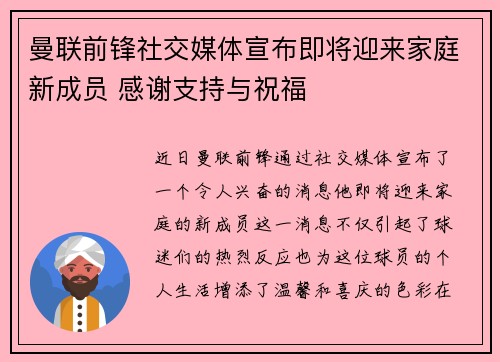 曼联前锋社交媒体宣布即将迎来家庭新成员 感谢支持与祝福

近日曼联前锋通过社交媒体宣布了一个令人兴奋的消息他即将迎来家庭的新成员这一消息不仅引起了球迷们的热烈反应也为这位球员的个人生活增添了温馨和喜庆的色彩在